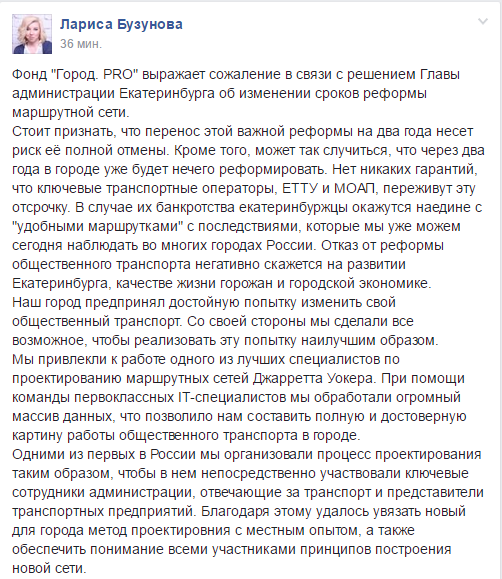 Лариса Бузунова
36 мин.

Фонд "Город. PRO" выражает сожаление в связи с решением Главы администрации Екатеринбурга об изменении сроков реформы маршрутной сети.
Стоит признать, что перенос этой важной реформы на два года несет риск её полной отмены. Кроме того, может так случиться, что через два года в городе уже будет нечего реформировать. Нет никаких гарантий, что ключевые транспортные операторы, ЕТТУ и МОАП, переживут эту отсрочку. В случае их банкротства екатеринбуржцы окажутся наедине с "удобными маршрутками" с последствиями, которые мы уже можем сегодня наблюдать во многих городах России. Отказ от реформы общественного транспорта негативно скажется на развитии Екатеринбурга, качестве жизни горожан и городской экономике.
Наш город предпринял достойную попытку изменить свой общественный транспорт. Со своей стороны мы сделали все возможное, чтобы реализовать эту попытку наилучшим образом.
Мы привлекли к работе одного из лучших специалистов по проектированию маршрутных сетей Джарретта Уокера. При помощи команды первоклассных IT-специалистов мы обработали огромный массив данных, что позволило нам составить полную и достоверную картину работы общественного транспорта в городе.
Одними из первых в России мы организовали процесс проектирования таким образом, чтобы в нем непосредственно участвовали ключевые сотрудники администрации, отвечающие за транспорт и представители транспортных предприятий. Благодаря этому удалось увязать новый для города метод проектировния с местным опытом, а также обеспечить понимание всеми участниками принципов построения новой сети.